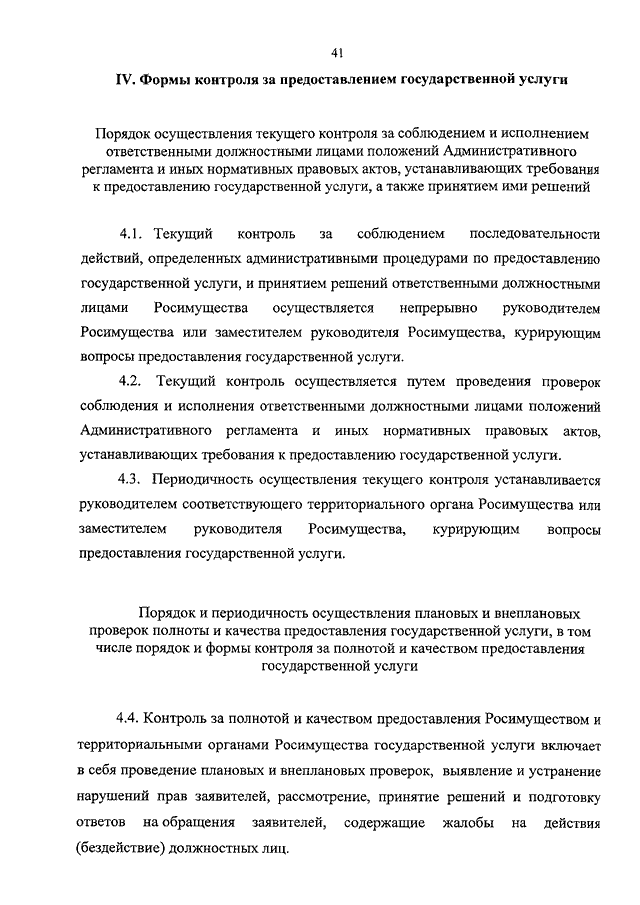 41

IV. Формы контроля за предоставлением государственной услуги

Порядок осуществления текущего контроля за соблюдением и исполнением ответственными должностными лицами положений Административного регламента и иных нормативных правовых актов, устанавливающих требования к предоставлению государственной услуги, а также принятием ими решений

4.1. Текущий контроль за соблюдением последовательности действий, определенных административными процедурами по предоставлению государственной услуги, и принятием решений ответственными должностными лицами Росимущества осуществляется непрерывно руководителем Росимущества или заместителем руководителя Росимущества, курирующим вопросы предоставления государственной услуги.

4.2. Текущий контроль осуществляется путем проведения проверок соблюдения и исполнения ответственными должностными лицами положений Административного регламента и иных нормативных правовых актов, устанавливающих требования к предоставлению государственной услуги.

4.3. Периодичность осуществления текущего контроля устанавливается руководителем соответствующего территориального органа Росимущества или заместителем руководителя Росимущества, курирующим вопросы предоставления государственной услуги.

Порядок и периодичность осуществления плановых и внеплановых проверок полноты и качества предоставления государственной услуги, в том числе порядок и формы контроля за полнотой и качеством предоставления государственной услуги

4.4. Контроль за полнотой и качеством предоставления Росимуществом и территориальными органами Росимущества государственной услуги включает в себя проведение плановых и внеплановых проверок, выявление и устранение нарушений прав заявителей, рассмотрение, принятие решений и подготовку ответов на обращения заявителей, содержащие жалобы на действия (бездействие) должностных лиц.